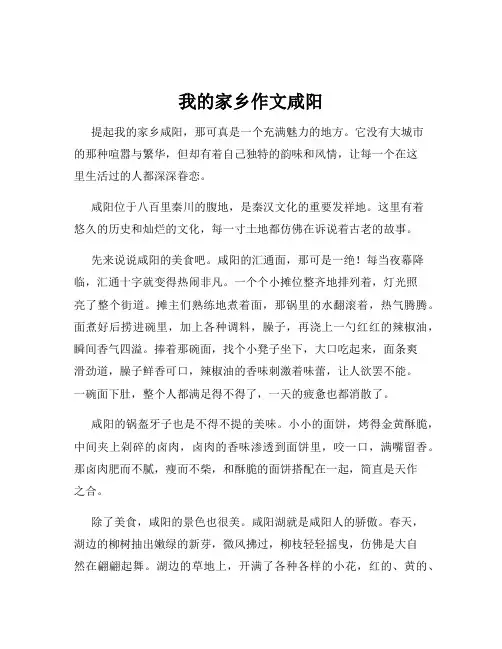 我的家乡作文咸阳

提起我的家乡咸阳，那可真是一个充满魅力的地方。它没有大城市的那种喧嚣与繁华，但却有着自己独特的韵味和风情，让每一个在这里生活过的人都深深眷恋。

咸阳位于八百里秦川的腹地，是秦汉文化的重要发祥地。这里有着悠久的历史和灿烂的文化，每一寸土地都仿佛在诉说着古老的故事。

先来说说咸阳的美食吧。咸阳的汇通面，那可是一绝！每当夜幕降临，汇通十字就变得热闹非凡。一个个小摊位整齐地排列着，灯光照亮了整个街道。摊主们熟练地煮着面，那锅里的水翻滚着，热气腾腾。面煮好后捞进碗里，加上各种调料，臊子，再浇上一勺红红的辣椒油，瞬间香气四溢。捧着那碗面，找个小凳子坐下，大口吃起来，面条爽滑劲道，臊子鲜香可口，辣椒油的香味刺激着味蕾，让人欲罢不能。一碗面下肚，整个人都满足得不得了，一天的疲惫也都消散了。

咸阳的锅盔牙子也是不得不提的美味。小小的面饼，烤得金黄酥脆，中间夹上剁碎的卤肉，卤肉的香味渗透到面饼里，咬一口，满嘴留香。那卤肉肥而不腻，瘦而不柴，和酥脆的面饼搭配在一起，简直是天作之合。

除了美食，咸阳的景色也很美。咸阳湖就是咸阳人的骄傲。春天，湖边的柳树抽出嫩绿的新芽，微风拂过，柳枝轻轻摇曳，仿佛是大自然在翩翩起舞。湖边的草地上，开满了各种各样的小花，红的、黄的、